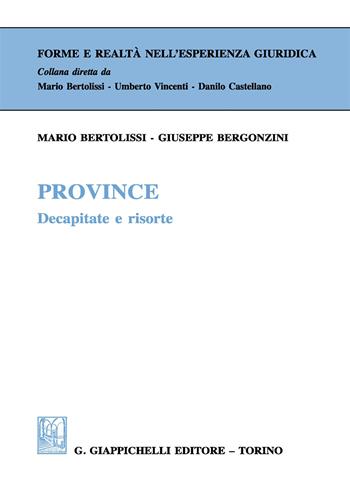 FORME E REALTÀ NELL'ESPERIENZA GIURIDICA
Collana diretta da
Mario Bertolissi - Umberto Vincenti - Danilo Castellano

MARIO BERTOLISSI - GIUSEPPE BERGONZINI

PROVINCE
Decapitate e risorte

G. GIAPPICHELLI EDITORE – TORINO